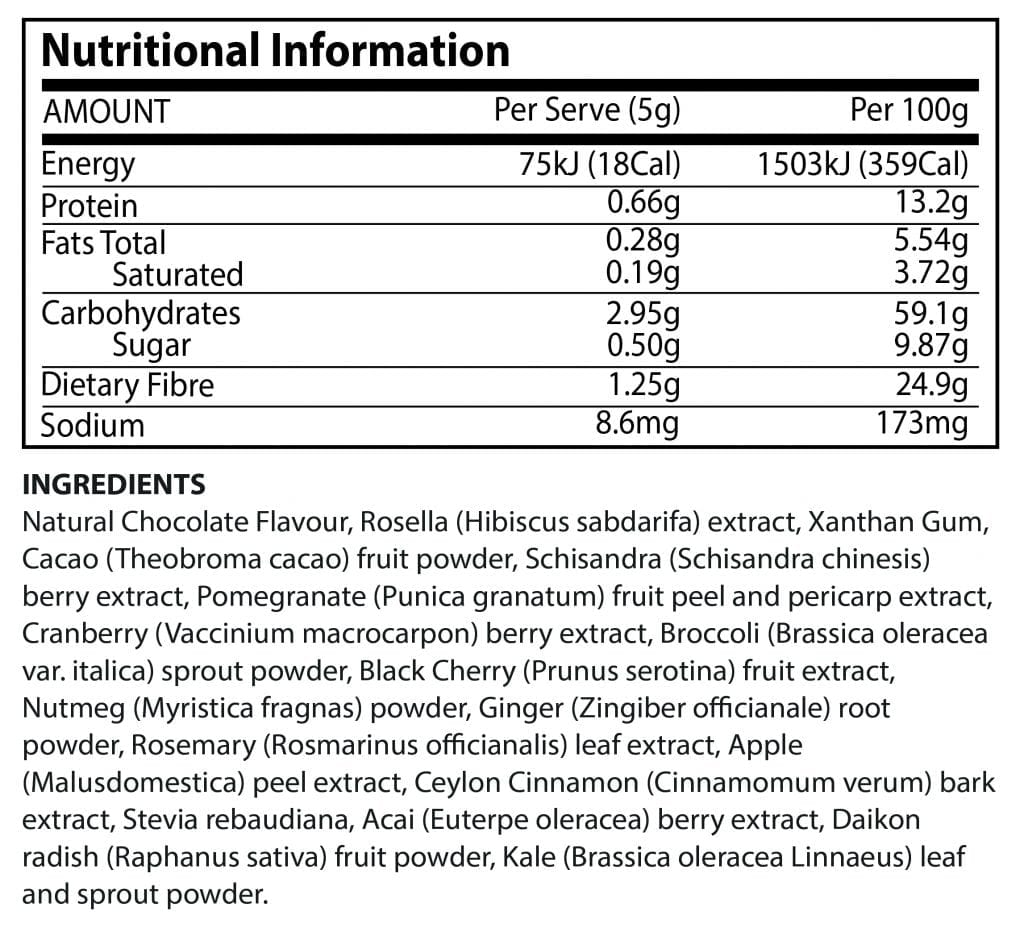 Nutritional Information

| AMOUNT | Per Serve (5g) | Per 100g |
|---|---|---|
| Energy | 75kJ (18Cal) | 1503kJ (359Cal) |
| Protein | 0.66g | 13.2g |
| Fats Total | 0.28g | 5.54g |
| Saturated | 0.19g | 3.72g |
| Carbohydrates | 2.95g | 59.1g |
| Sugar | 0.50g | 9.87g |
| Dietary Fibre | 1.25g | 24.9g |
| Sodium | 8.6mg | 173mg |

INGREDIENTS
Natural Chocolate Flavour, Rosella (Hibiscus sabdarifa) extract, Xanthan Gum, Cacao (Theobroma cacao) fruit powder, Schisandra (Schisandra chinesis) berry extract, Pomegranate (Punica granatum) fruit peel and pericarp extract, Cranberry (Vaccinium macrocarpon) berry extract, Broccoli (Brassica oleracea var. italica) sprout powder, Black Cherry (Prunus serotina) fruit extract, Nutmeg (Myristica fragnas) powder, Ginger (Zingiber officianale) root powder, Rosemary (Rosmarinus officianalis) leaf extract, Apple (Malusdomestica) peel extract, Ceylon Cinnamon (Cinnamomum verum) bark extract, Stevia rebaudiana, Acai (Euterpe oleracea) berry extract, Daikon radish (Raphanus sativa) fruit powder, Kale (Brassica oleracea Linnaeus) leaf and sprout powder.